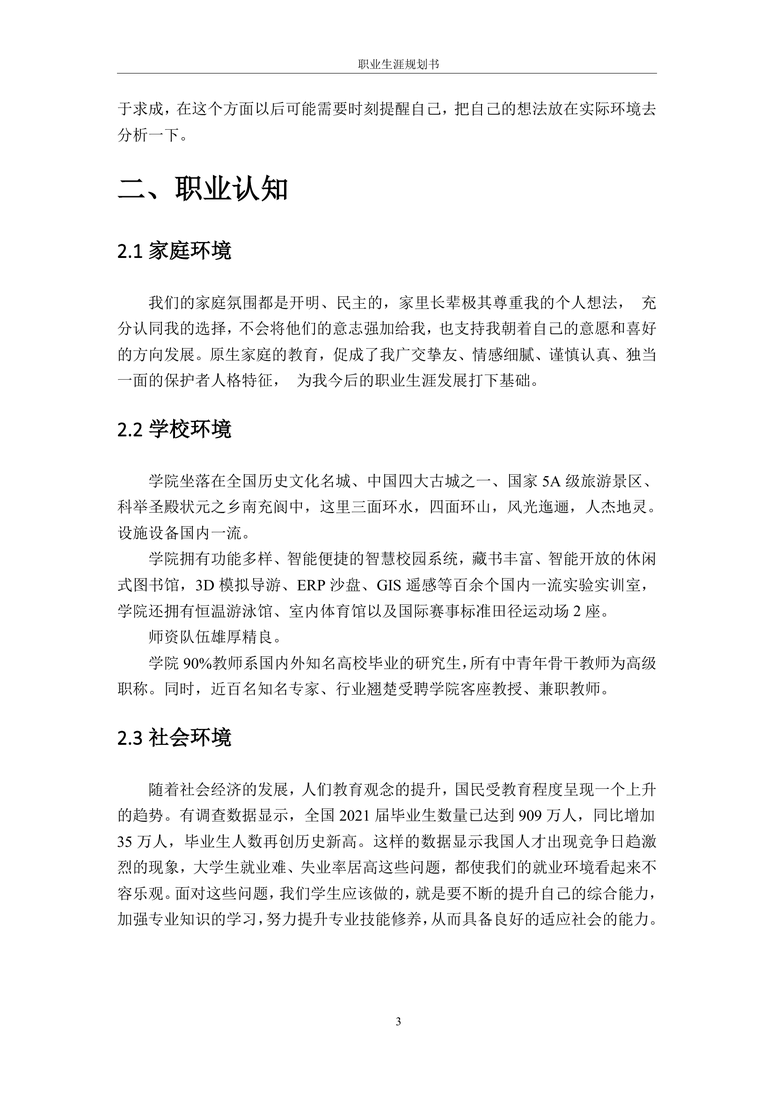 职业生涯规划书

于求成，在这个方面以后可能需要时刻提醒自己，把自己的想法放在实际环境去分析一下。

二、职业认知

2.1 家庭环境

我们的家庭氛围都是开明、民主的，家里长辈极其尊重我的个人想法， 充分认同我的选择，不会将他们的意志强加给我，也支持我朝着自己的意愿和喜好的方向发展。原生家庭的教育，促成了我广交挚友、情感细腻、谨慎认真、独当一面的保护者人格特征， 为我今后的职业生涯发展打下基础。

2.2 学校环境

学院坐落在全国历史文化名城、中国四大古城之一、国家 5A 级旅游景区、科举圣殿状元之乡南充阆中，这里三面环水，四面环山，风光迤逦，人杰地灵。设施设备国内一流。

学院拥有功能多样、智能便捷的智慧校园系统，藏书丰富、智能开放的休闲式图书馆，3D 模拟导游、ERP 沙盘、GIS 遥感等百余个国内一流实验实训室，学院还拥有恒温游泳馆、室内体育馆以及国际赛事标准田径运动场 2 座。

师资队伍雄厚精良。

学院 90%教师系国内外知名高校毕业的研究生，所有中青年骨干教师为高级职称。同时，近百名知名专家、行业翘楚受聘学院客座教授、兼职教师。

2.3 社会环境

随着社会经济的发展，人们教育观念的提升，国民受教育程度呈现一个上升的趋势。有调查数据显示，全国 2021 届毕业生数量已达到 909 万人，同比增加 35 万人，毕业生人数再创历史新高。这样的数据显示我国人才出现竞争日趋激烈的现象，大学生就业难、失业率居高这些问题，都使我们的就业环境看起来不容乐观。面对这些问题，我们学生应该做的，就是要不断的提升自己的综合能力，加强专业知识的学习，努力提升专业技能修养，从而具备良好的适应社会的能力。

3